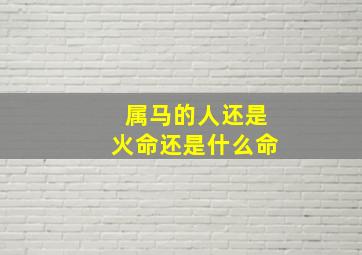 属马的人还是
火命还是什么命